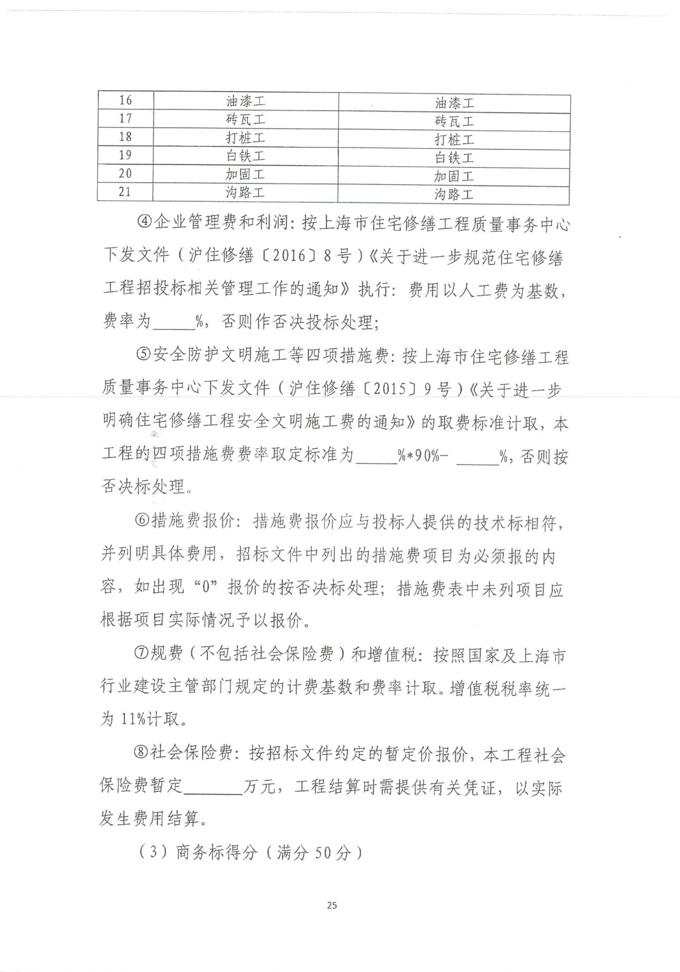 | 16 | 油漆工 | 油漆工 |
|---|---|---|
| 17 | 砖瓦工 | 砖瓦工 |
| 18 | 打桩工 | 打桩工 |
| 19 | 白铁工 | 白铁工 |
| 20 | 加固工 | 加固工 |
| 21 | 沟路工 | 沟路工 |

④企业管理费和利润：按上海市住宅修缮工程质量事务中心下发文件（沪住修缮〔2016〕8号）《关于进一步规范住宅修缮工程招投标相关管理工作的通知》执行：费用以人工费为基数，费率为_____%，否则作否决投标处理；

⑤安全防护文明施工等四项措施费：按上海市住宅修缮工程质量事务中心下发文件（沪住修缮〔2015〕9号）《关于进一步明确住宅修缮工程安全文明施工费的通知》的取费标准计取，本工程的四项措施费费率取定标准为_____%*90%- _____%，否则按否决标处理。

⑥措施费报价：措施费报价应与投标人提供的技术标相符，并列明具体费用，招标文件中列出的措施费项目为必须报的内容，如出现“0”报价的按否决标处理；措施费表中未列项目应根据项目实际情况予以报价。

⑦规费（不包括社会保险费）和增值税：按照国家及上海市行业建设主管部门规定的计费基数和费率计取。增值税税率统一为11%计取。

⑧社会保险费：按招标文件约定的暂定价报价，本工程社会保险费暂定_______万元，工程结算时需提供有关凭证，以实际发生费用结算。

（3）商务标得分（满分50分）

25